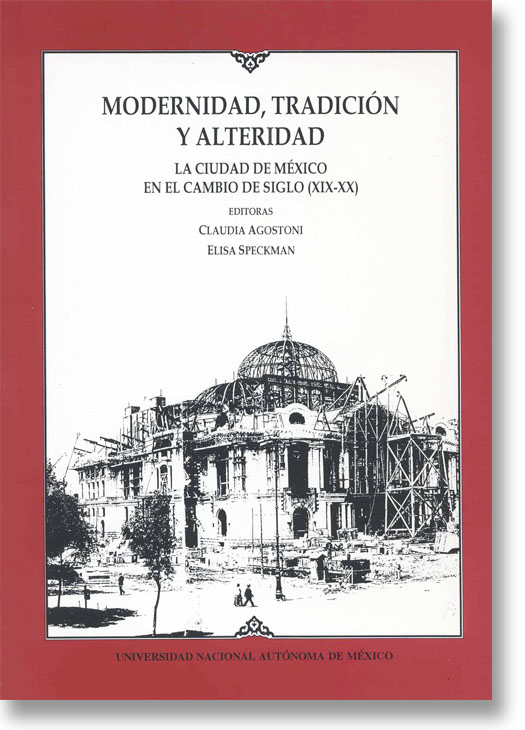 MODERNIDAD, TRADICIÓN Y ALTERIDAD

LA CIUDAD DE MÉXICO EN EL CAMBIO DE SIGLO (XIX-XX)

EDITORAS

CLAUDIA AGOSTONI

ELISA SPECKMAN

UNIVERSIDAD NACIONAL AUTÓNOMA DE MÉXICO